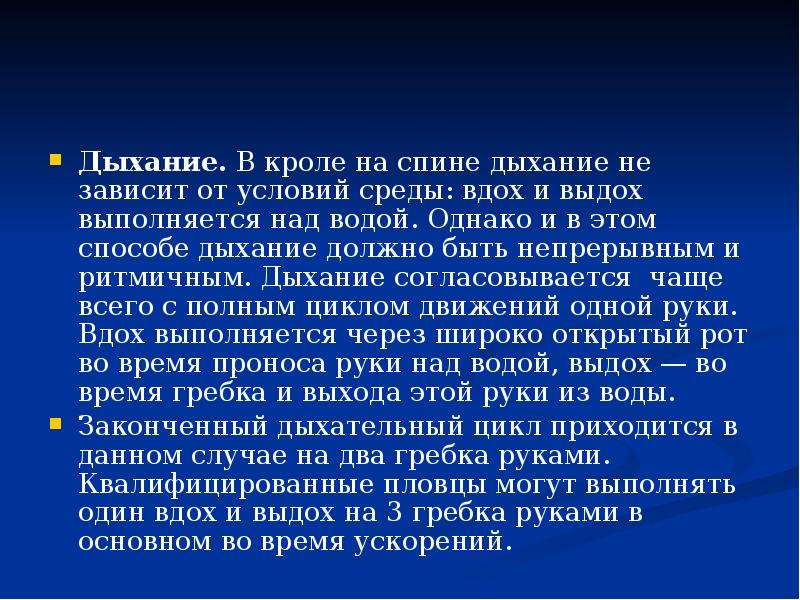 Дыхание. В кроле на спине дыхание не зависит от условий среды: вдох и выдох выполняется над водой. Однако и в этом способе дыхание должно быть непрерывным и ритмичным. Дыхание согласовывается чаще всего с полным циклом движений одной руки. Вдох выполняется через широко открытый рот во время проноса руки над водой, выдох — во время гребка и выхода этой руки из воды.

Законченный дыхательный цикл приходится в данном случае на два гребка руками. Квалифицированные пловцы могут выполнять один вдох и выдох на 3 гребка руками в основном во время ускорений.